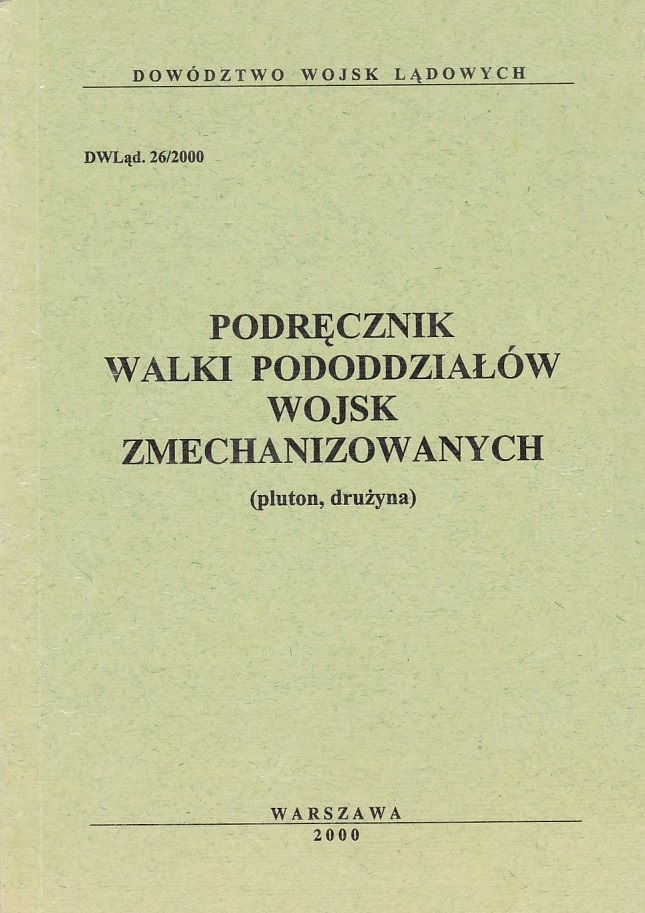 DOWÓDZTWO WOJSK LĄDOWYCH

DWLąd. 26/2000

PODRĘCZNIK
WALKI PODODDZIAŁÓW
WOJSK
ZMECHANIZOWANYCH
(pluton, drużyna)

WARSZAWA
2000